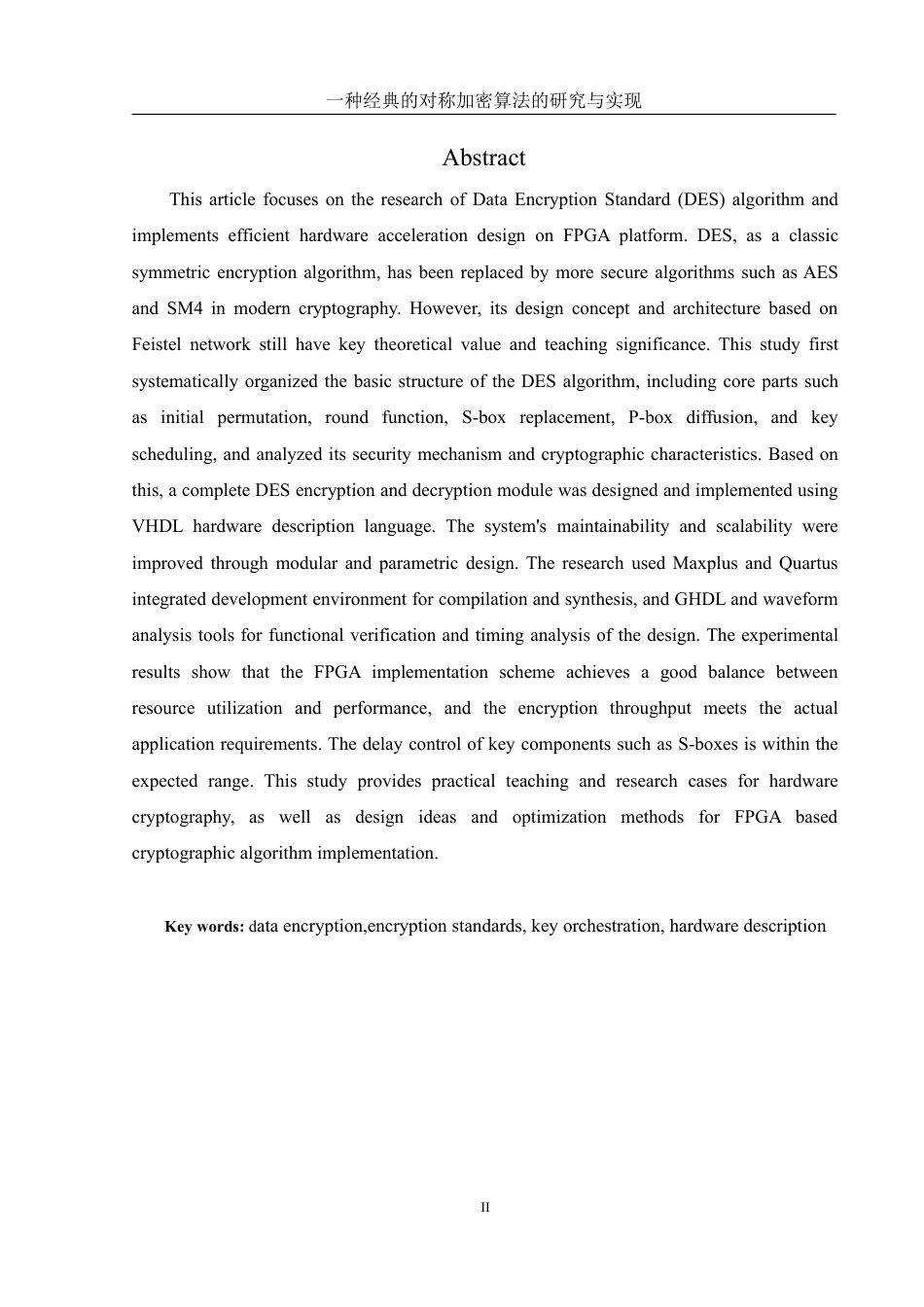 一种经典的对称加密算法的研究与实现

Abstract

This article focuses on the research of Data Encryption Standard (DES) algorithm and implements efficient hardware acceleration design on FPGA platform. DES, as a classic symmetric encryption algorithm, has been replaced by more secure algorithms such as AES and SM4 in modern cryptography. However, its design concept and architecture based on Feistel network still have key theoretical value and teaching significance. This study first systematically organized the basic structure of the DES algorithm, including core parts such as initial permutation, round function, S-box replacement, P-box diffusion, and key scheduling, and analyzed its security mechanism and cryptographic characteristics. Based on this, a complete DES encryption and decryption module was designed and implemented using VHDL hardware description language. The system's maintainability and scalability were improved through modular and parametric design. The research used Maxplus and Quartus integrated development environment for compilation and synthesis, and GHDL and waveform analysis tools for functional verification and timing analysis of the design. The experimental results show that the FPGA implementation scheme achieves a good balance between resource utilization and performance, and the encryption throughput meets the actual application requirements. The delay control of key components such as S-boxes is within the expected range. This study provides practical teaching and research cases for hardware cryptography, as well as design ideas and optimization methods for FPGA based cryptographic algorithm implementation.

Key words: data encryption,encryption standards, key orchestration, hardware description

II